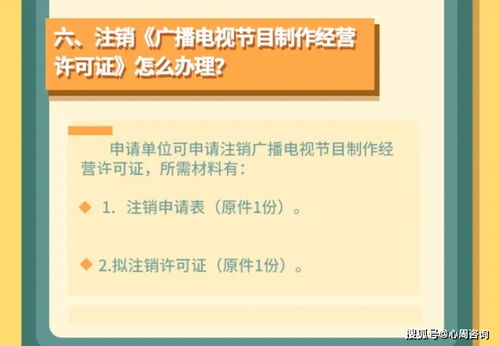 六、注销《广播电视节目制作经营许可证》怎么办理?

申请单位可申请注销广播电视节目制作经营许可证，所需材料有：

◆ 1. 注销申请表（原件1份）。

◆ 2.拟注销许可证（原件1份）。

搜狐号@心周咨询